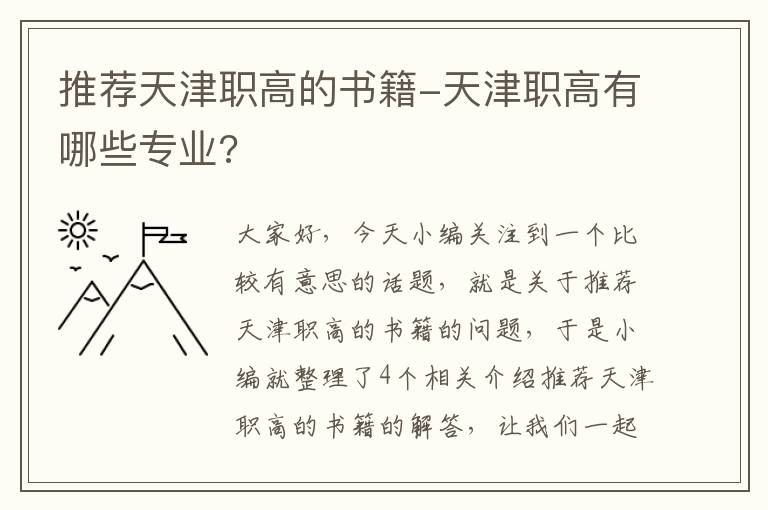 推荐天津职高的书籍-天津职高有哪些专业?

大家好，今天小编关注到一个比较有意思的话题，就是关于推荐天津职高的书籍的问题，于是小编就整理了4个相关介绍推荐天津职高的书籍的解答，让我们一起